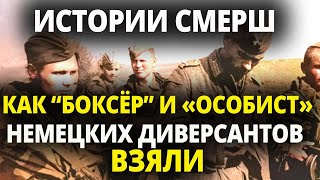 ИСТОРИИ СМЕРШ

КАК “БОКСЁР” И «ОСОБИСТ» НЕМЕЦКИХ ДИВЕРСАНТОВ ВЗЯЛИ